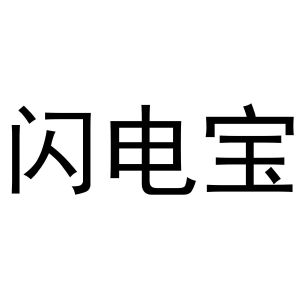 闪电宝